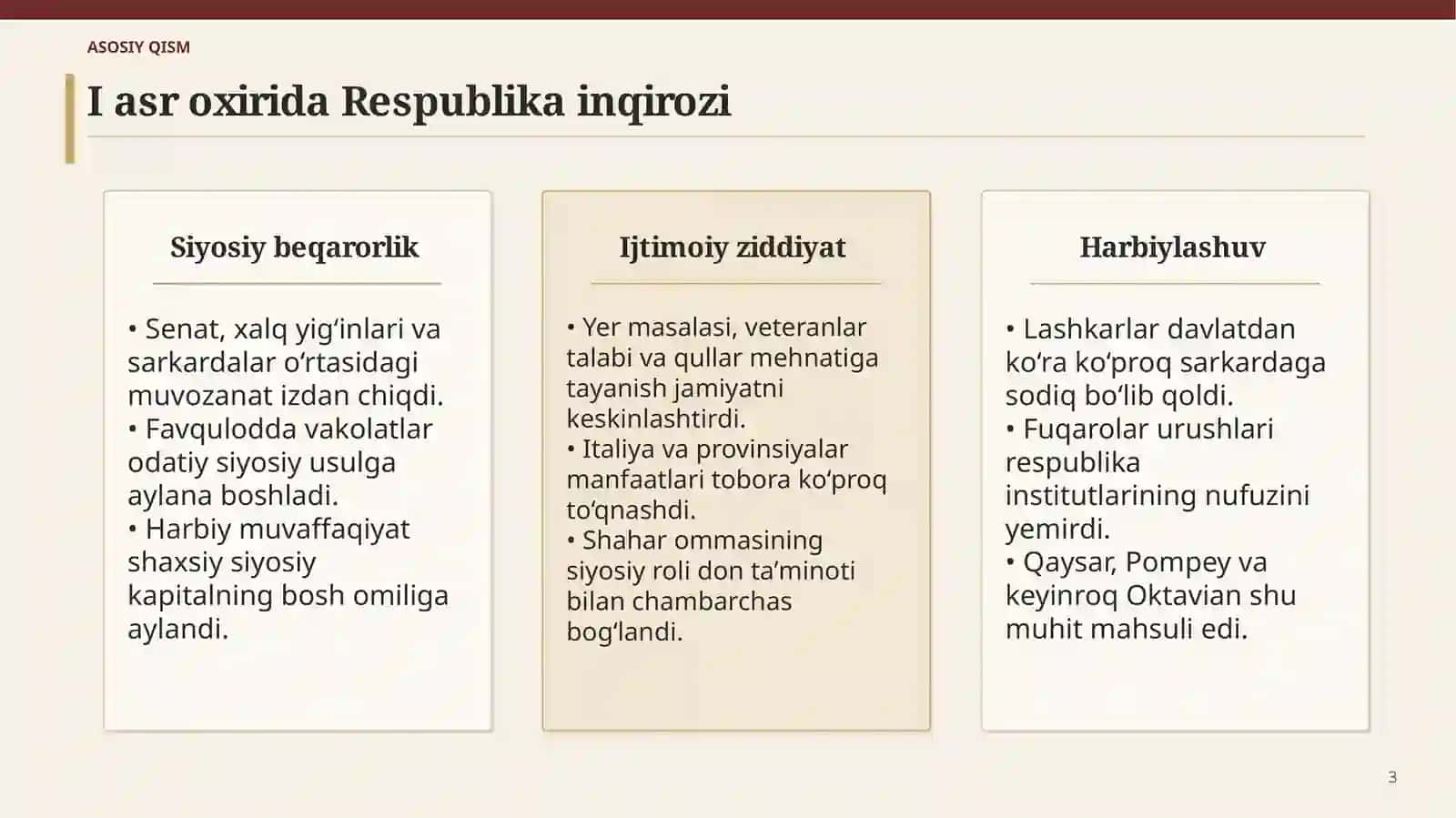 ASOSIY QISM

I asr oxirida Respublika inqirozi

Siyosiy beqarorlik

• Senat, xalq yig‘inlari va sarkardalar o‘rtasidagi muvozanat izdan chiqdi.
• Favqulodda vakolatlar odatiy siyosiy usulga aylana boshladi.
• Harbiy muvaffaqiyat shaxsiy siyosiy kapitalning bosh omiliga aylandi.

Ijtimoiy ziddiyat

• Yer masalasi, veteranlar talabi va qullar mehnatiga tayanish jamiyatni keskinlashtirdi.
• Italiya va provinsiyalar manfaatlari tobora ko‘proq to‘qnashdi.
• Shahar ommasining siyosiy roli don ta’minoti bilan chambarchas bog‘landi.

Harbiylashuv

• Lashkarlar davlatdan ko‘ra ko‘proq sarkardaga sodiq bo‘lib qoldi.
• Fuqarolar urushlari respublika institutlarining nufuzini yemirdi.
• Qaysar, Pompey va keyinroq Oktavian shu muhit mahsuli edi.

3